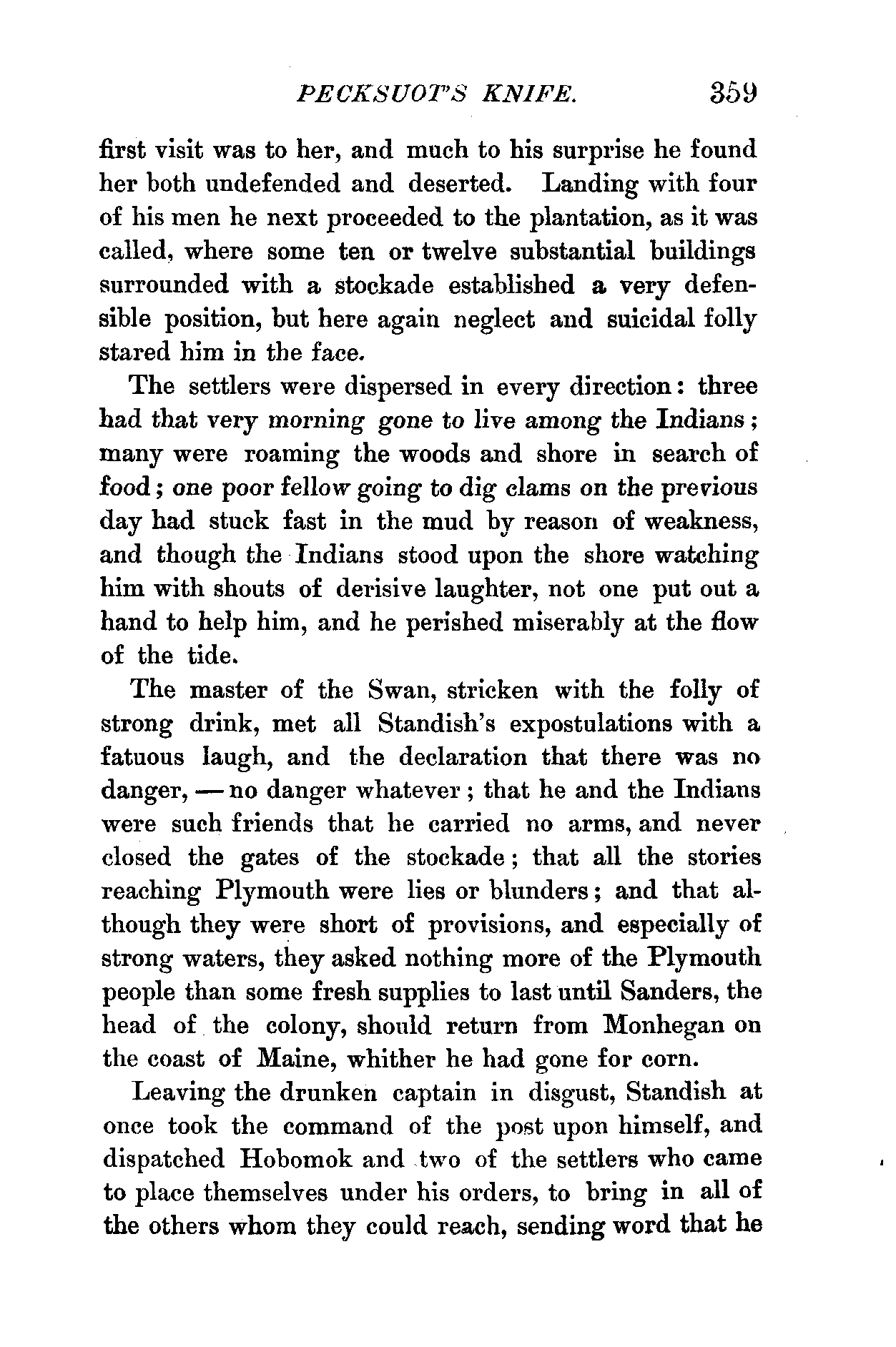 PECKSUOT'S KNIFE. 359

first visit was to her, and much to his surprise he found her both undefended and deserted. Landing with four of his men he next proceeded to the plantation, as it was called, where some ten or twelve substantial buildings surrounded with a stockade established a very defensible position, but here again neglect and suicidal folly stared him in the face.

The settlers were dispersed in every direction: three had that very morning gone to live among the Indians; many were roaming the woods and shore in search of food; one poor fellow going to dig clams on the previous day had stuck fast in the mud by reason of weakness, and though the Indians stood upon the shore watching him with shouts of derisive laughter, not one put out a hand to help him, and he perished miserably at the flow of the tide.

The master of the Swan, stricken with the folly of strong drink, met all Standish's expostulations with a fatuous laugh, and the declaration that there was no danger, — no danger whatever; that he and the Indians were such friends that he carried no arms, and never closed the gates of the stockade; that all the stories reaching Plymouth were lies or blunders; and that although they were short of provisions, and especially of strong waters, they asked nothing more of the Plymouth people than some fresh supplies to last until Sanders, the head of the colony, should return from Monhegan on the coast of Maine, whither he had gone for corn.

Leaving the drunken captain in disgust, Standish at once took the command of the post upon himself, and dispatched Hobomok and two of the settlers who came to place themselves under his orders, to bring in all of the others whom they could reach, sending word that he